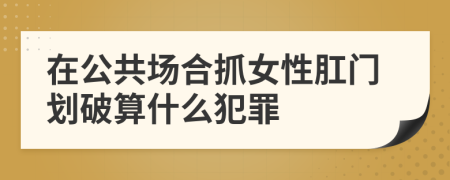 在公共场合抓女性肛门划破算什么犯罪